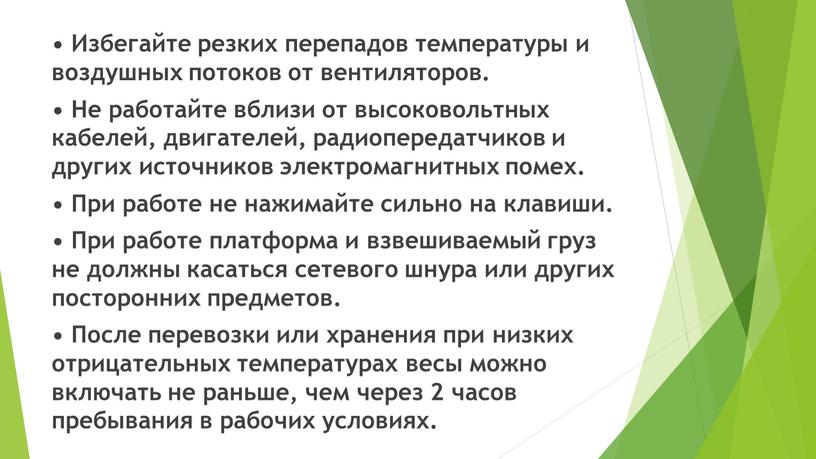 • Избегайте резких перепадов температуры и воздушных потоков от вентиляторов.

• Не работайте вблизи от высоковольтных кабелей, двигателей, радиопередатчиков и других источников электромагнитных помех.

• При работе не нажимайте сильно на клавиши.

• При работе платформа и взвешиваемый груз не должны касаться сетевого шнура или других посторонних предметов.

• После перевозки или хранения при низких отрицательных температурах весы можно включать не раньше, чем через 2 часов пребывания в рабочих условиях.